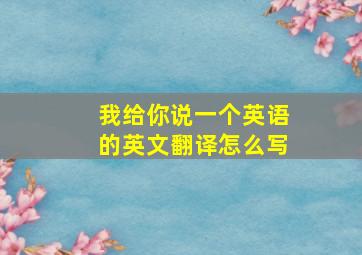 我给你说一个英语的英文翻译怎么写